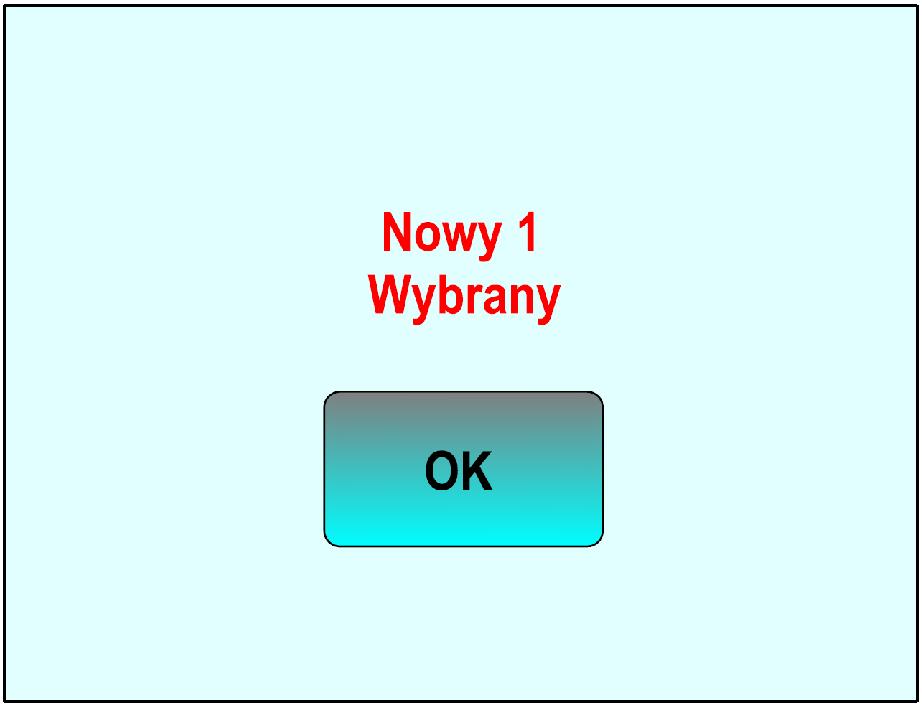 Nowy 1
Wybrany

OK